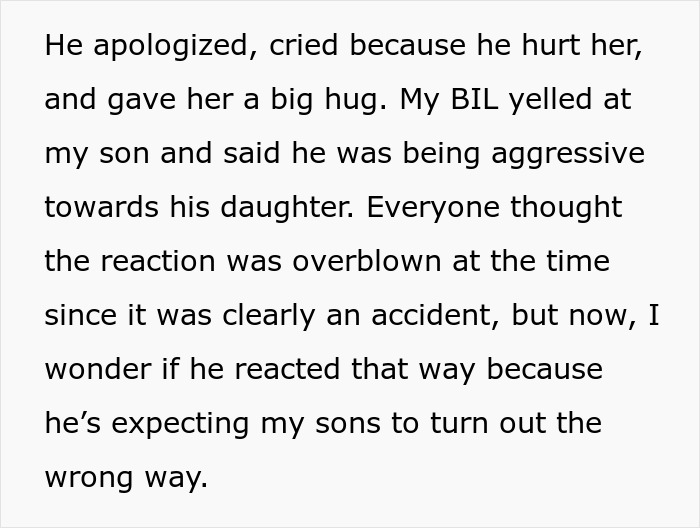 He apologized, cried because he hurt her, and gave her a big hug. My BIL yelled at my son and said he was being aggressive towards his daughter. Everyone thought the reaction was overblown at the time since it was clearly an accident, but now, I wonder if he reacted that way because he's expecting my sons to turn out the wrong way.